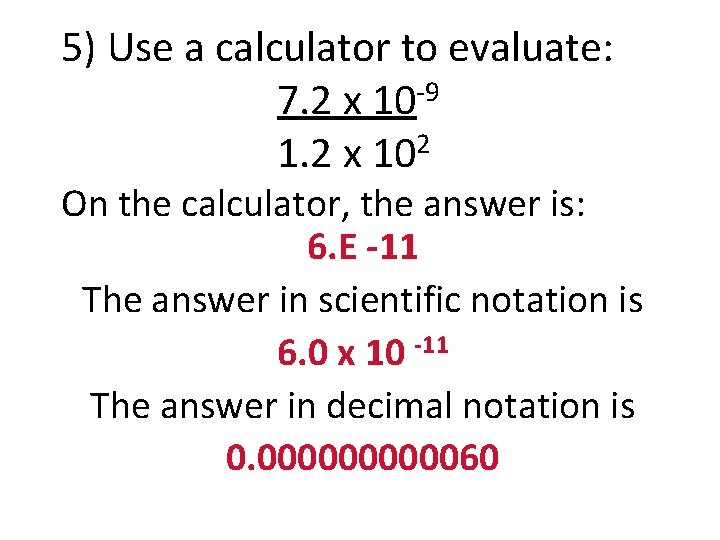 5) Use a calculator to evaluate:

$\frac{7.2 \times 10^{-9}}{1.2 \times 10^{2}}$

On the calculator, the answer is:

6.E -11

The answer in scientific notation is

$6.0 \times 10^{-11}$

The answer in decimal notation is

0.000000000060